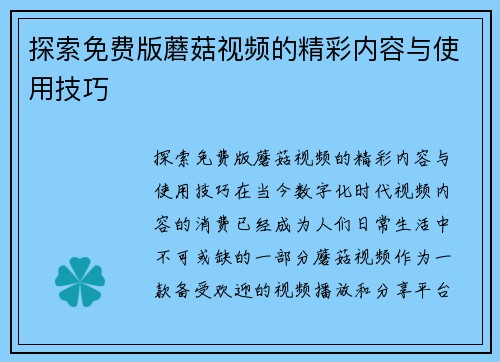 探索免费版蘑菇视频的精彩内容与使用技巧

探索免费版蘑菇视频的精彩内容与使用技巧在当今数字化时代视频内容的消费已经成为人们日常生活中不可或缺的一部分蘑菇视频作为一款备受欢迎的视频播放和分享平台